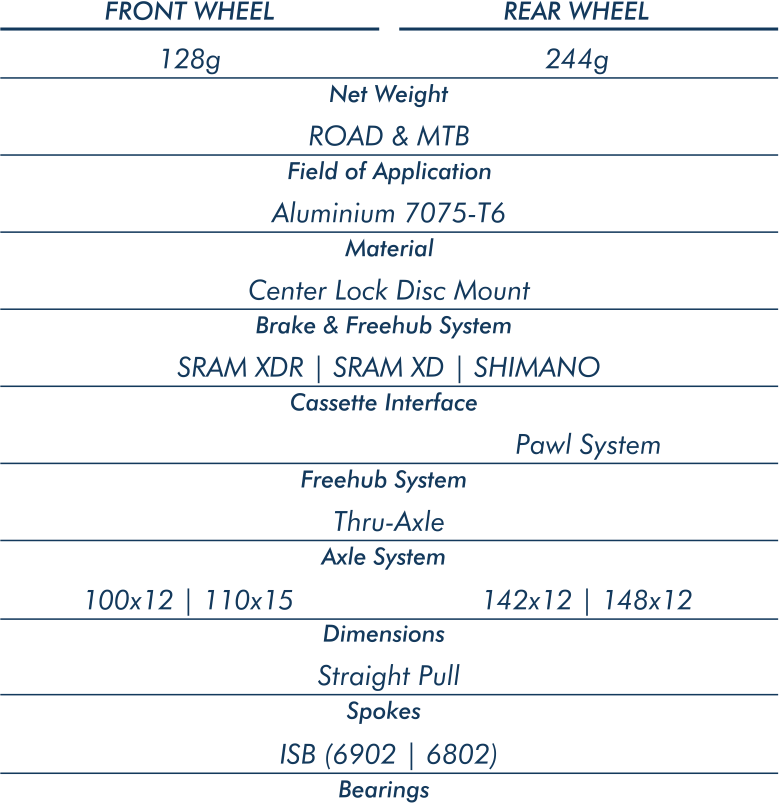 FRONT WHEEL
REAR WHEEL

128g
244g

Net Weight

ROAD & MTB

Field of Application

Aluminium 7075-T6

Material

Center Lock Disc Mount

Brake & Freehub System

SRAM XDR | SRAM XD | SHIMANO

Cassette Interface

Pawl System

Freehub System

Thru-Axle

Axle System

100x12 | 110x15
142x12 | 148x12

Dimensions

Straight Pull

Spokes

ISB (6902 | 6802)

Bearings